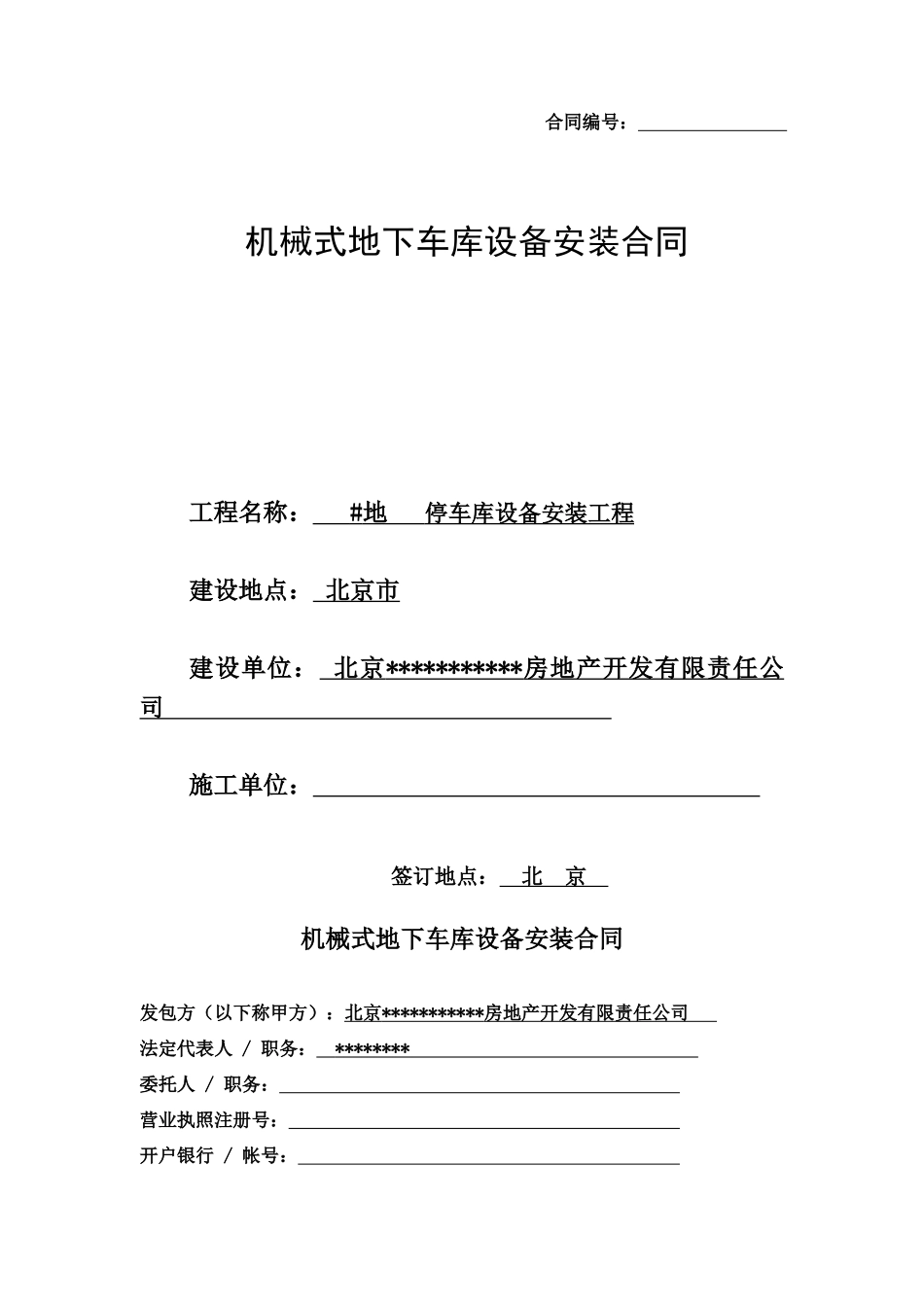 合同编号：

机械式地下车库设备安装合同

工程名称： #地 停车库设备安装工程

建设地点： 北京市

建设单位： 北京***********房地产开发有限责任公司

施工单位：

签订地点： 北 京

机械式地下车库设备安装合同

发包方（以下称甲方）：北京***********房地产开发有限责任公司
法定代表人 / 职务： ********
委托人 / 职务：
营业执照注册号：
开户银行 / 帐号：